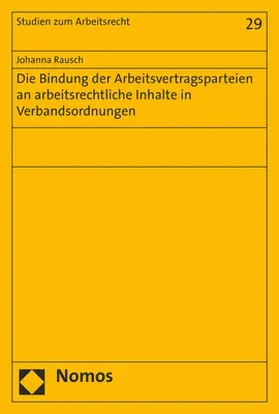 Studien zum Arbeitsrecht

29

Johanna Rausch

Die Bindung der Arbeitsvertragsparteien an arbeitsrechtliche Inhalte in Verbandsordnungen

Nomos